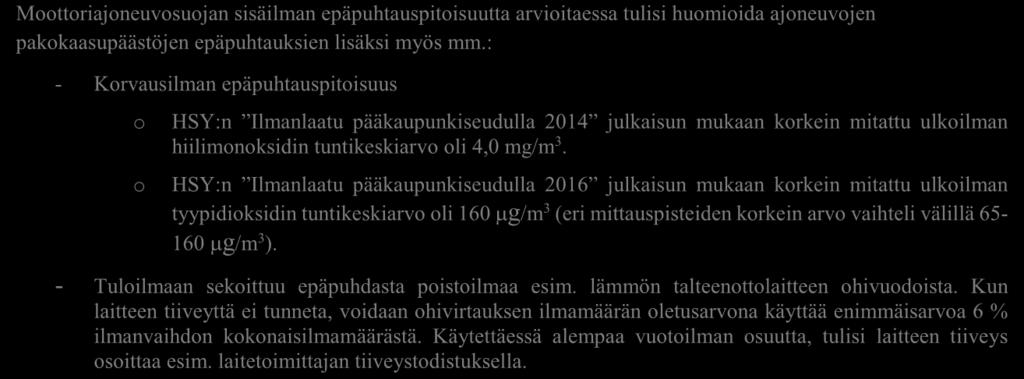 Moottoriajoneuvosuojan sisäilman epäpuhtauspitoisuutta arvioitaessa tulisi huomioida ajoneuvojen pakokaasupäästöjen epäpuhtauksien lisäksi myös mm.:

- Korvausilman epäpuhtauspitoisuus

o HSY:n ”Ilmanlaatu pääkaupunkiseudulla 2014” julkaisun mukaan korkein mitattu ulkoilman hiilimonoksidin tuntikeskiarvo oli 4,0 mg/m$^3$.

o HSY:n ”Ilmanlaatu pääkaupunkiseudulla 2016” julkaisun mukaan korkein mitattu ulkoilman tyypidioksidin tuntikeskiarvo oli 160 $\mu$g/m$^3$ (eri mittauspisteiden korkein arvo vaihteli välillä 65-160 $\mu$g/m$^3$).

- Tuloilmaan sekoittuu epäpuhdasta poistoilmaa esim. lämmön talteenottolaitteen ohivuodoista. Kun laitteen tiiveyttä ei tunneta, voidaan ohivirtauksen ilmamäärän oletusarvona käyttää enimmäisarvoa 6 % ilmanvaihdon kokonaisilmamäärästä. Käytettäessä alempaa vuotoilman osuutta, tulisi laitteen tiiveys osoittaa esim. laitetoimittajan tiiveystodistuksella.